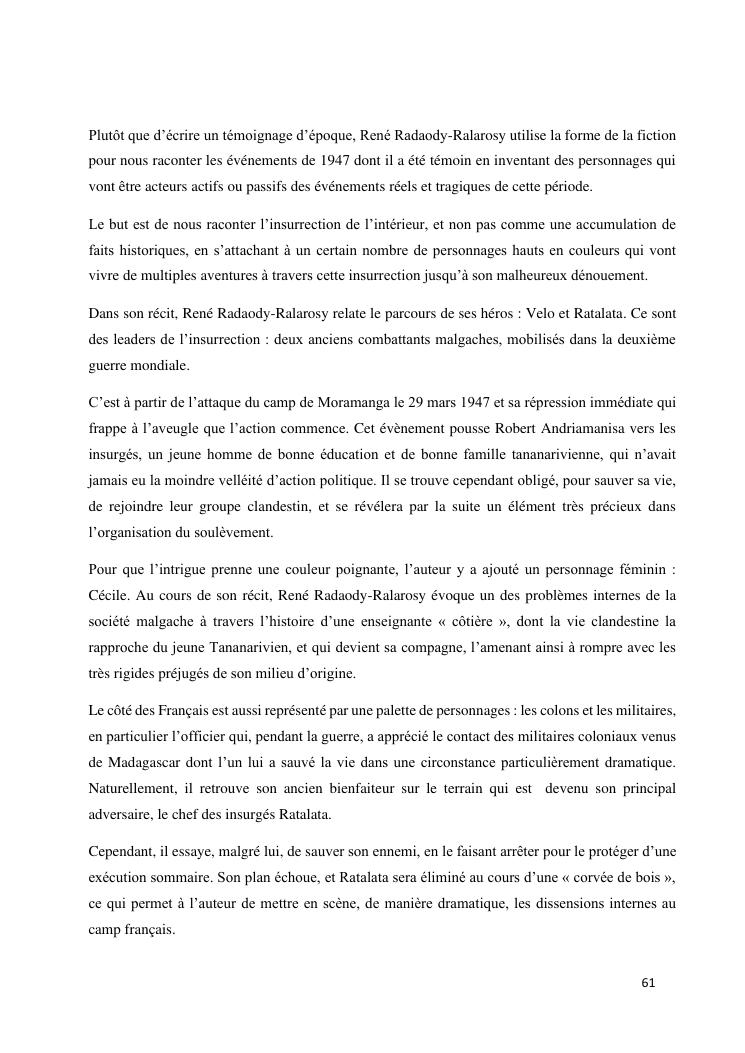 Plutôt que d'écrire un témoignage d'époque, René Radaody-Ralarosy utilise la forme de la fiction pour nous raconter les événements de 1947 dont il a été témoin en inventant des personnages qui vont être acteurs actifs ou passifs des événements réels et tragiques de cette période.

Le but est de nous raconter l'insurrection de l'intérieur, et non pas comme une accumulation de faits historiques, en s'attachant à un certain nombre de personnages hauts en couleurs qui vont vivre de multiples aventures à travers cette insurrection jusqu'à son malheureux dénouement.

Dans son récit, René Radaody-Ralarosy relate le parcours de ses héros : Velo et Ratalata. Ce sont des leaders de l'insurrection : deux anciens combattants malgaches, mobilisés dans la deuxième guerre mondiale.

C'est à partir de l'attaque du camp de Moramanga le 29 mars 1947 et sa répression immédiate qui frappe à l'aveugle que l'action commence. Cet évènement pousse Robert Andriamanisa vers les insurgés, un jeune homme de bonne éducation et de bonne famille tananarivienne, qui n'avait jamais eu la moindre velléité d'action politique. Il se trouve cependant obligé, pour sauver sa vie, de rejoindre leur groupe clandestin, et se révélera par la suite un élément très précieux dans l'organisation du soulèvement.

Pour que l'intrigue prenne une couleur poignante, l'auteur y a ajouté un personnage féminin : Cécile. Au cours de son récit, René Radaody-Ralarosy évoque un des problèmes internes de la société malgache à travers l'histoire d'une enseignante « côtière », dont la vie clandestine la rapproche du jeune Tananarivien, et qui devient sa compagne, l'amenant ainsi à rompre avec les très rigides préjugés de son milieu d'origine.

Le côté des Français est aussi représenté par une palette de personnages : les colons et les militaires, en particulier l'officier qui, pendant la guerre, a apprécié le contact des militaires coloniaux venus de Madagascar dont l'un lui a sauvé la vie dans une circonstance particulièrement dramatique. Naturellement, il retrouve son ancien bienfaiteur sur le terrain qui est devenu son principal adversaire, le chef des insurgés Ratalata.

Cependant, il essaye, malgré lui, de sauver son ennemi, en le faisant arrêter pour le protéger d'une exécution sommaire. Son plan échoue, et Ratalata sera éliminé au cours d'une « corvée de bois », ce qui permet à l'auteur de mettre en scène, de manière dramatique, les dissensions internes au camp français.

61